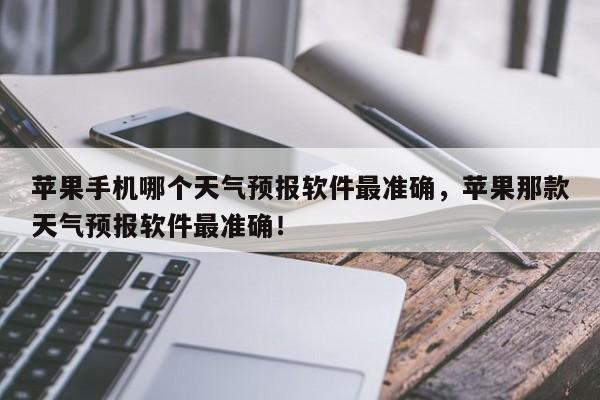 苹果手机哪个天气预报软件最准确，苹果那款天气预报软件最准确！